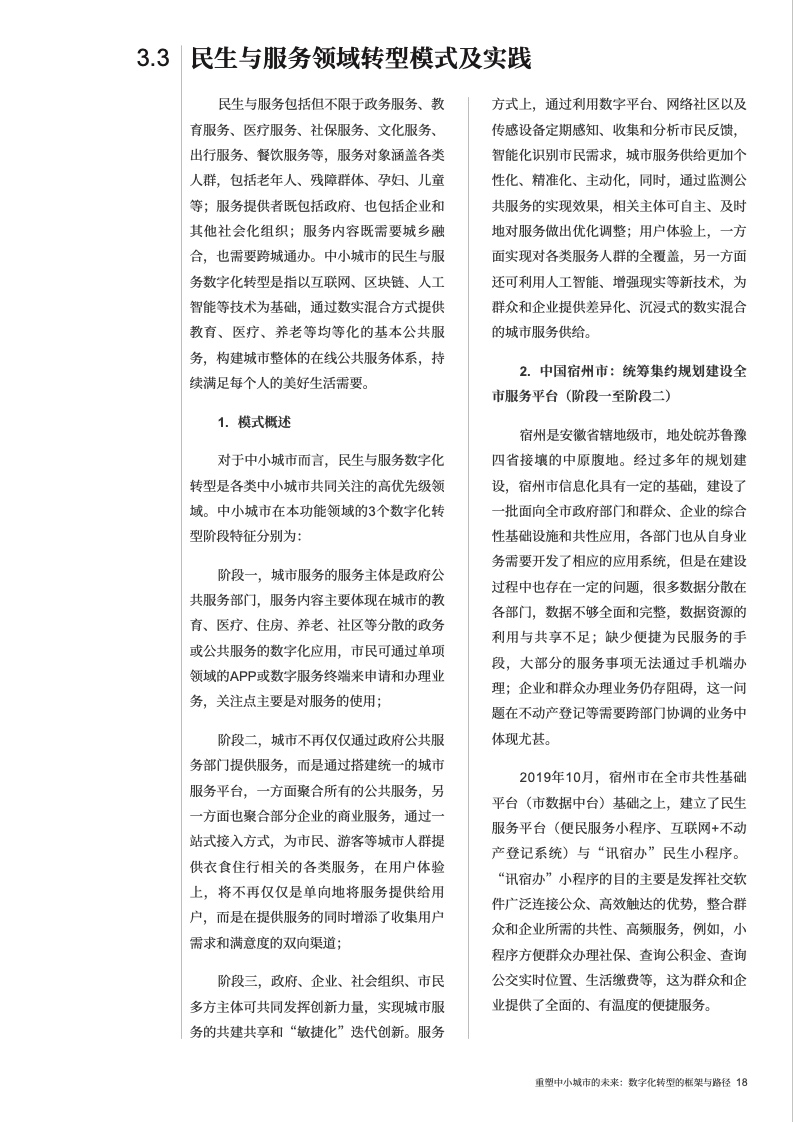 3.3 民生与服务领域转型模式及实践

民生与服务包括但不限于政务服务、教育服务、医疗服务、社保服务、文化服务、出行服务、餐饮服务等，服务对象涵盖各类人群，包括老年人、残障群体、孕妇、儿童等；服务提供者既包括政府、也包括企业和其他社会化组织；服务内容既需要城乡融合，也需要跨城通办。中小城市的民生与服务数字化转型是指以互联网、区块链、人工智能等技术为基础，通过数实混合方式提供教育、医疗、养老等均等化的基本公共服务，构建城市整体的在线公共服务体系，持续满足每个人的美好生活需要。

1. 模式概述

对于中小城市而言，民生与服务数字化转型是各类中小城市共同关注的高优先级领域。中小城市在本功能领域的3个数字化转型阶段特征分别为：

阶段一，城市服务的服务主体是政府公共服务部门，服务内容主要体现在城市的教育、医疗、住房、养老、社区等分散的政务或公共服务的数字化应用，市民可通过单项领域的APP或数字服务终端来申请和办理业务，关注点主要是对服务的使用；

阶段二，城市不再仅仅通过政府公共服务部门提供服务，而是通过搭建统一的城市服务平台，一方面聚合所有的公共服务，另一方面也聚合部分企业的商业服务，通过一站式接入方式，为市民、游客等城市人群提供衣食住行相关的各类服务，在用户体验上，将不再仅仅是单向地将服务提供给用户，而是在提供服务的同时增添了收集用户需求和满意度的双向渠道；

阶段三，政府、企业、社会组织、市民多方主体可共同发挥创新力量，实现城市服务的共建共享和“敏捷化”迭代创新。服务方式上，通过利用数字平台、网络社区以及传感设备定期感知、收集和分析市民反馈，智能化识别市民需求，城市服务供给更加个性化、精准化、主动化，同时，通过监测公共服务的实现效果，相关主体可自主、及时地对服务做出优化调整；用户体验上，一方面实现对各类服务人群的全覆盖，另一方面还可利用人工智能、增强现实等新技术，为群众和企业提供差异化、沉浸式的数实混合的城市服务供给。

2. 中国宿州市：统筹集约规划建设全市服务平台（阶段一至阶段二）

宿州是安徽省辖地级市，地处皖苏鲁豫四省接壤的中原腹地。经过多年的规划建设，宿州市信息化具有一定的基础，建设了一批面向全市政府部门和群众、企业的综合性基础设施和共性应用，各部门也从自身业务需要开发了相应的应用系统，但是在建设过程中也存在一定的问题，很多数据分散在各部门，数据不够全面和完整，数据资源的利用与共享不足；缺少便捷为民服务的手段，大部分的服务事项无法通过手机端办理；企业和群众办理业务仍存阻碍，这一问题在不动产登记等需要跨部门协调的业务中体现尤甚。

2019年10月，宿州市在全市共性基础平台（市数据中台）基础之上，建立了民生服务平台（便民服务小程序、互联网+不动产登记系统）与“讯宿办”民生小程序。“讯宿办”小程序的目的主要是发挥社交软件广泛连接公众、高效触达的优势，整合群众和企业所需的共性、高频服务，例如，小程序方便群众办理社保、查询公积金、查询公交实时位置、生活缴费等，这为群众和企业提供了全面的、有温度的便捷服务。

重塑中小城市的未来：数字化转型的框架与路径 18